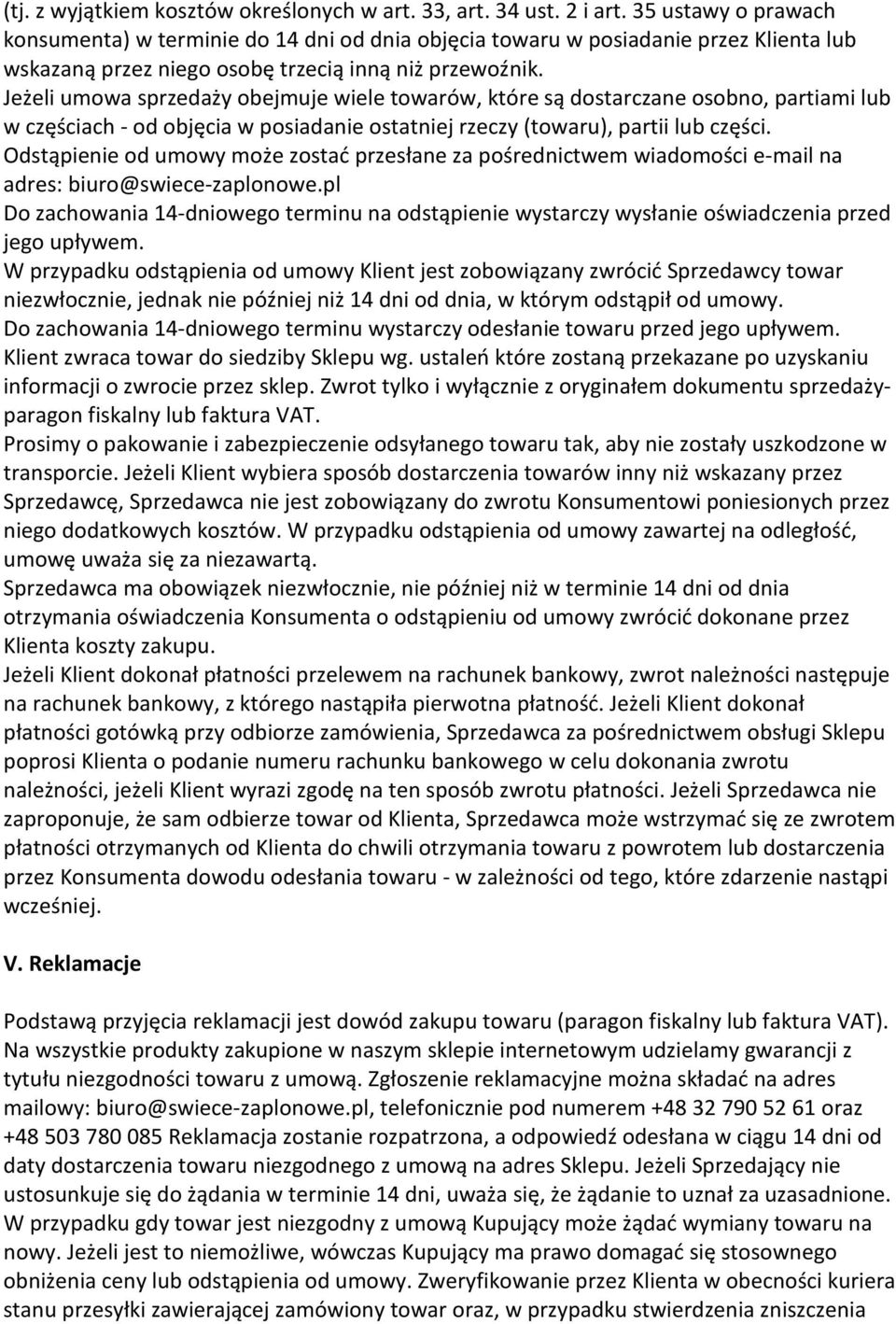 (tj. z wyjątkiem kosztów określonych w art. 33, art. 34 ust. 2 i art. 35 ustawy o prawach konsumenta) w terminie do 14 dni od dnia objęcia towaru w posiadanie przez Klienta lub wskazaną przez niego osobę trzecią inną niż przewoźnik.
Jeżeli umowa sprzedaży obejmuje wiele towarów, które są dostarczane osobno, partiami lub w częściach - od objęcia w posiadanie ostatniej rzeczy (towaru), partii lub części.
Odstąpienie od umowy może zostać przesłane za pośrednictwem wiadomości e-mail na adres: biuro@swiece-zaplonowe.pl
Do zachowania 14-dniowego terminu na odstąpienie wystarczy wysłanie oświadczenia przed jego upływem.
W przypadku odstąpienia od umowy Klient jest zobowiązany zwrócić Sprzedawcy towar niezwłocznie, jednak nie później niż 14 dni od dnia, w którym odstąpił od umowy.
Do zachowania 14-dniowego terminu wystarczy odesłanie towaru przed jego upływem.
Klient zwraca towar do siedziby Sklepu wg. ustaleń które zostaną przekazane po uzyskaniu informacji o zwrocie przez sklep. Zwrot tylko i wyłącznie z oryginałem dokumentu sprzedaży-paragon fiskalny lub faktura VAT.
Prosimy o pakowanie i zabezpieczenie odsyłanego towaru tak, aby nie zostały uszkodzone w transporcie. Jeżeli Klient wybiera sposób dostarczenia towarów inny niż wskazany przez Sprzedawcę, Sprzedawca nie jest zobowiązany do zwrotu Konsumentowi poniesionych przez niego dodatkowych kosztów. W przypadku odstąpienia od umowy zawartej na odległość, umowę uważa się za niezawartą.
Sprzedawca ma obowiązek niezwłocznie, nie później niż w terminie 14 dni od dnia otrzymania oświadczenia Konsumenta o odstąpieniu od umowy zwrócić dokonane przez Klienta koszty zakupu.
Jeżeli Klient dokonał płatności przelewem na rachunek bankowy, zwrot należności następuje na rachunek bankowy, z którego nastąpiła pierwotna płatność. Jeżeli Klient dokonał płatności gotówką przy odbiorze zamówienia, Sprzedawca za pośrednictwem obsługi Sklepu poprosi Klienta o podanie numeru rachunku bankowego w celu dokonania zwrotu należności, jeżeli Klient wyrazi zgodę na ten sposób zwrotu płatności. Jeżeli Sprzedawca nie zaproponuje, że sam odbierze towar od Klienta, Sprzedawca może wstrzymać się ze zwrotem płatności otrzymanych od Klienta do chwili otrzymania towaru z powrotem lub dostarczenia przez Konsumenta dowodu odesłania towaru - w zależności od tego, które zdarzenie nastąpi wcześniej.

V. Reklamacje

Podstawą przyjęcia reklamacji jest dowód zakupu towaru (paragon fiskalny lub faktura VAT). Na wszystkie produkty zakupione w naszym sklepie internetowym udzielamy gwarancji z tytułu niezgodności towaru z umową. Zgłoszenie reklamacyjne można składać na adres mailowy: biuro@swiece-zaplonowe.pl, telefonicznie pod numerem +48 32 790 52 61 oraz +48 503 780 085 Reklamacja zostanie rozpatrzona, a odpowiedź odesłana w ciągu 14 dni od daty dostarczenia towaru niezgodnego z umową na adres Sklepu. Jeżeli Sprzedający nie ustosunkuje się do żądania w terminie 14 dni, uważa się, że żądanie to uznał za uzasadnione. W przypadku gdy towar jest niezgodny z umową Kupujący może żądać wymiany towaru na nowy. Jeżeli jest to niemożliwe, wówczas Kupujący ma prawo domagać się stosownego obniżenia ceny lub odstąpienia od umowy. Zweryfikowanie przez Klienta w obecności kuriera stanu przesyłki zawierającej zamówiony towar oraz, w przypadku stwierdzenia zniszczenia